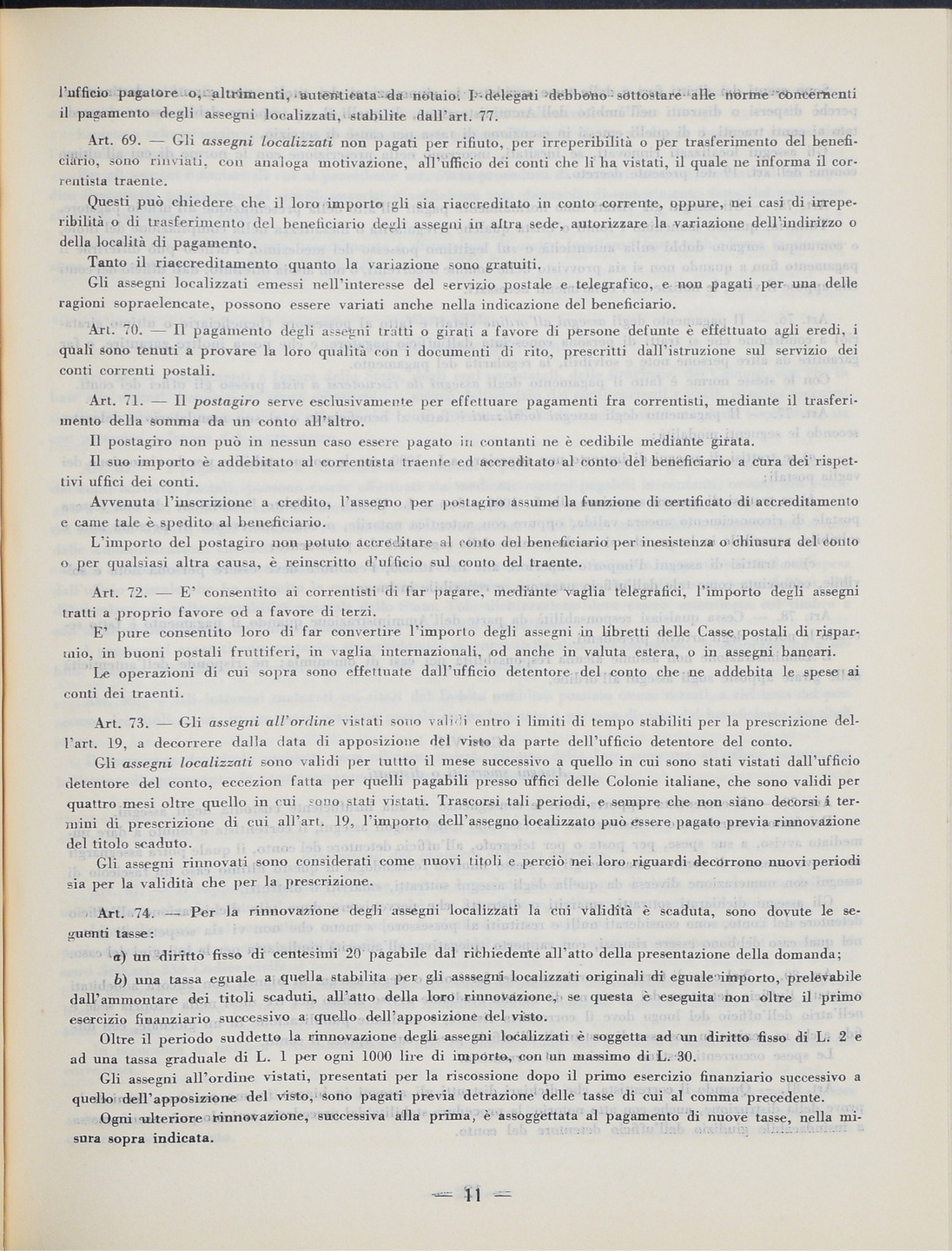 l'ufficio pagatore o, altrimenti, autenticata da notaio. I delegati debbono sottostare alle norme concernenti il pagamento degli assegni localizzati, stabilite dall'art. 77.

Art. 69. — Gli assegni localizzati non pagati per rifiuto, per irreperibilità o per trasferimento del beneficiario, sono rinviati, con analoga motivazione, all'ufficio dei conti che li ha vistati, il quale ne informa il correntista traente.

Questi può chiedere che il loro importo gli sia riaccreditato in conto corrente, oppure, nei casi di irreperibilità o di trasferimento del beneficiario degli assegni in altra sede, autorizzare la variazione dell'indirizzo o della località di pagamento.

Tanto il riaccreditamento quanto la variazione sono gratuiti.

Gli assegni localizzati emessi nell'interesse del servizio postale e telegrafico, e non pagati per una delle ragioni sopraelencate, possono essere variati anche nella indicazione del beneficiario.

Art. 70. — Il pagamento degli assegni tratti o girati a favore di persone defunte è effettuato agli eredi, i quali sono tenuti a provare la loro qualità con i documenti di rito, prescritti dall'istruzione sul servizio dei conti correnti postali.

Art. 71. — Il postagiro serve esclusivamente per effettuare pagamenti fra correntisti, mediante il trasferimento della somma da un conto all'altro.

Il postagiro non può in nessun caso essere pagato in contanti ne è cedibile mediante girata.

Il suo importo è addebitato al correntista traente ed accreditato al conto del beneficiario a cura dei rispettivi uffici dei conti.

Avvenuta l'inscrizione a credito, l'assegno per postagiro assume la funzione di certificato di accreditamento e came tale è spedito al beneficiario.

L'importo del postagiro non potuto accreditare al conto del beneficiario per inesistenza o chiusura del conto o per qualsiasi altra causa, è reinscritto d'ufficio sul conto del traente.

Art. 72. — E' consentito ai correntisti di far pagare, mediante vaglia telegrafici, l'importo degli assegni tratti a proprio favore od a favore di terzi.

E' pure consentito loro di far convertire l'importo degli assegni in libretti delle Casse postali di risparmio, in buoni postali fruttiferi, in vaglia internazionali, od anche in valuta estera, o in assegni bancari.

Le operazioni di cui sopra sono effettuate dall'ufficio detentore del conto che ne addebita le spese ai conti dei traenti.

Art. 73. — Gli assegni all'ordine vistati sono validi entro i limiti di tempo stabiliti per la prescrizione dell'art. 19, a decorrere dalla data di apposizione del visto da parte dell'ufficio detentore del conto.

Gli assegni localizzati sono validi per tuttto il mese successivo a quello in cui sono stati vistati dall'ufficio detentore del conto, eccezion fatta per quelli pagabili presso uffici delle Colonie italiane, che sono validi per quattro mesi oltre quello in cui sono stati vistati. Trascorsi tali periodi, e sempre che non siano decorsi i termini di prescrizione di cui all'art. 19, l'importo dell'assegno localizzato può essere pagato previa rinnovazione del titolo scaduto.

Gli assegni rinnovati sono considerati come nuovi titoli e perciò nei loro riguardi decorrono nuovi periodi sia per la validità che per la prescrizione.

Art. 74. — Per la rinnovazione degli assegni localizzati la cui validità è scaduta, sono dovute le seguenti tasse:

a) un diritto fisso di centesimi 20 pagabile dal richiedente all'atto della presentazione della domanda;

b) una tassa eguale a quella stabilita per gli asssegni localizzati originali di eguale importo, prelevabile dall'ammontare dei titoli scaduti, all'atto della loro rinnovazione, se questa è eseguita non oltre il primo esercizio finanziario successivo a quello dell'apposizione del visto.

Oltre il periodo suddetto la rinnovazione degli assegni localizzati è soggetta ad un diritto fisso di L. 2 e ad una tassa graduale di L. 1 per ogni 1000 lire di importo, con un massimo di L. 30.

Gli assegni all'ordine vistati, presentati per la riscossione dopo il primo esercizio finanziario successivo a quello dell'apposizione del visto, sono pagati previa detrazione delle tasse di cui al comma precedente.

Ogni ulteriore rinnovazione, successiva alla prima, è assoggettata al pagamento di nuove tasse, nella misura sopra indicata.

— 11 —